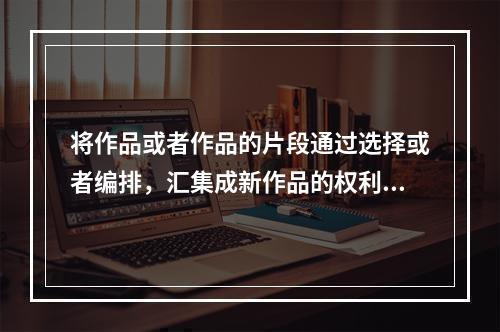 将作品或者作品的片段通过选择或者编排，汇集成新作品的权利...